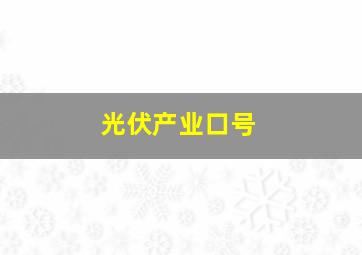 光伏产业口号